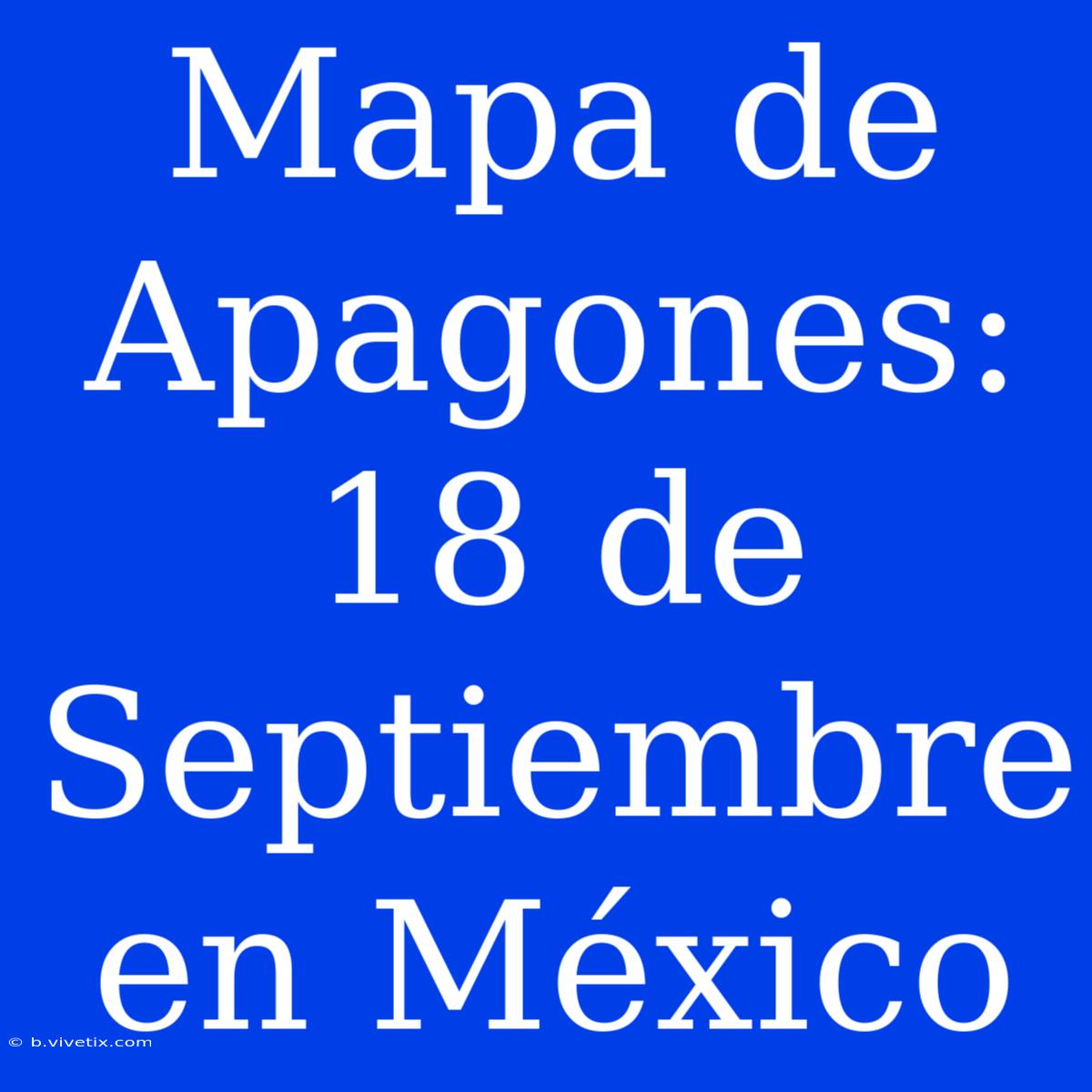 Mapa de Apagones: 18 de Septiembre en México

© b.vivetix.com